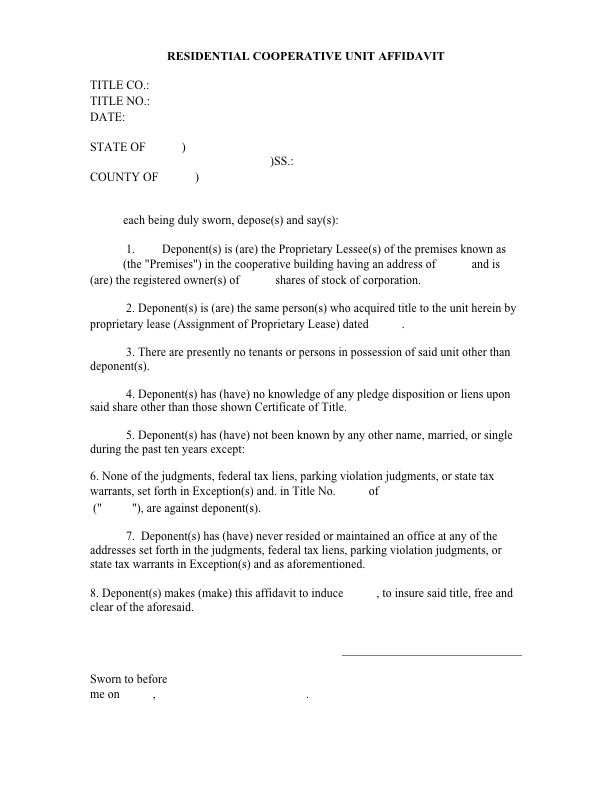 RESIDENTIAL COOPERATIVE UNIT AFFIDAVIT

TITLE CO.:
TITLE NO.:
DATE:

STATE OF )
)SS.:
COUNTY OF )

each being duly sworn, depose(s) and say(s):

1. Deponent(s) is (are) the Proprietary Lessee(s) of the premises known as (the "Premises") in the cooperative building having an address of and is (are) the registered owner(s) of shares of stock of corporation.

2. Deponent(s) is (are) the same person(s) who acquired title to the unit herein by proprietary lease (Assignment of Proprietary Lease) dated .

3. There are presently no tenants or persons in possession of said unit other than deponent(s).

4. Deponent(s) has (have) no knowledge of any pledge disposition or liens upon said share other than those shown Certificate of Title.

5. Deponent(s) has (have) not been known by any other name, married, or single during the past ten years except:

6. None of the judgments, federal tax liens, parking violation judgments, or state tax warrants, set forth in Exception(s) and. in Title No. of (" "), are against deponent(s).

7. Deponent(s) has (have) never resided or maintained an office at any of the addresses set forth in the judgments, federal tax liens, parking violation judgments, or state tax warrants in Exception(s) and as aforementioned.

8. Deponent(s) makes (make) this affidavit to induce , to insure said title, free and clear of the aforesaid.

Sworn to before
me on , .